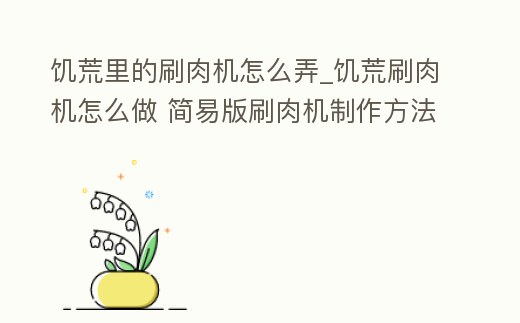 饥荒里的刷肉机怎么弄_饥荒刷肉机怎么做 简易版刷肉机制作方法